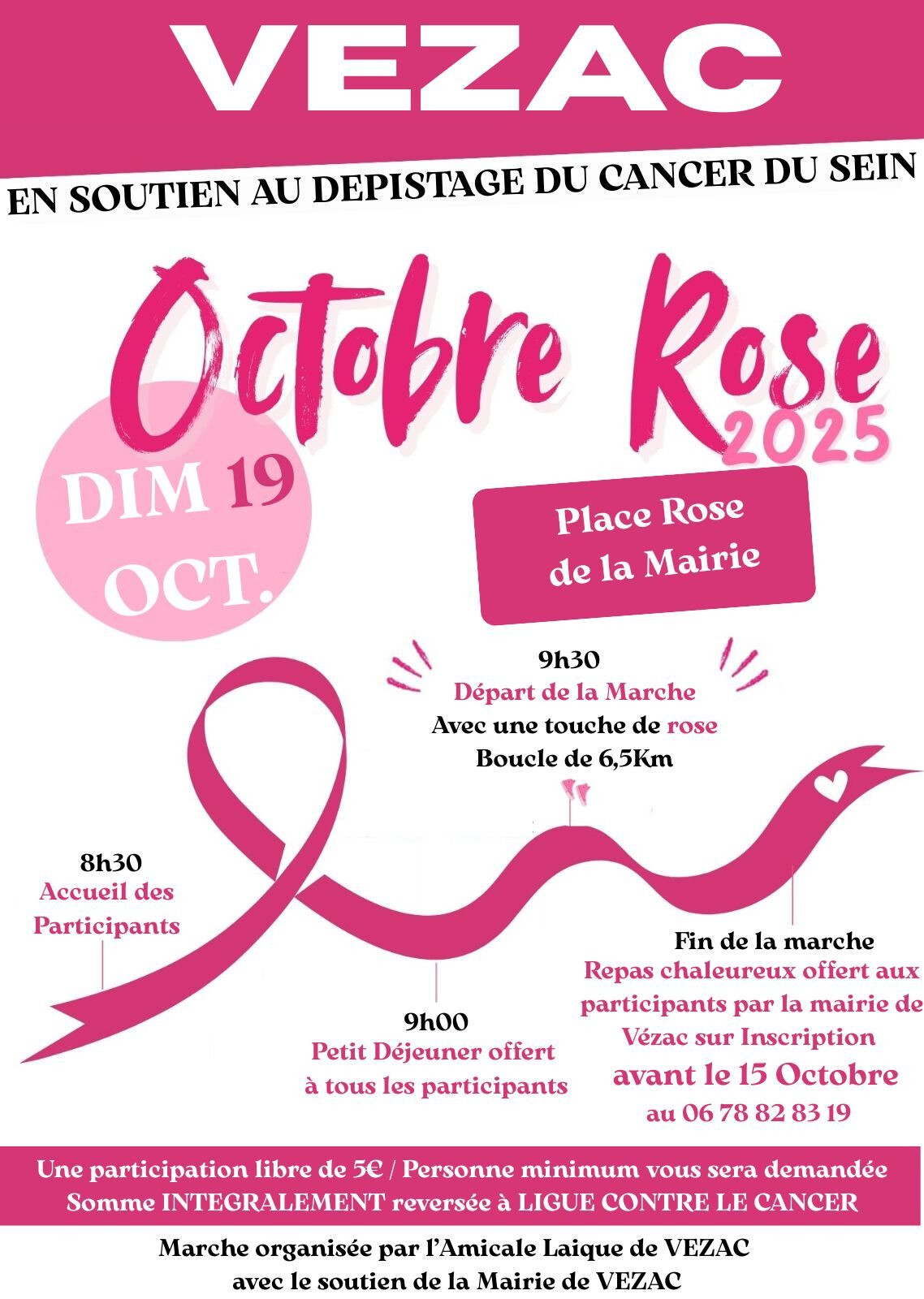 VEZAC

EN SOUTIEN AU DEPISTAGE DU CANCER DU SEIN

Octobre Rose
2025

DIM 19
OCT.

Place Rose
de la Mairie

9h30
Départ de la Marche
Avec une touche de rose
Boucle de 6,5Km

8h30
Accueil des
Participants

9h00
Petit Déjeuner offert
à tous les participants

Fin de la marche
Repas chaleureux offert aux participants par la mairie de Vézac sur Inscription
avant le 15 Octobre
au 06 78 82 83 19

Une participation libre de 5€ / Personne minimum vous sera demandée
Somme INTEGRALEMENT reversée à LIGUE CONTRE LE CANCER

Marche organisée par l'Amicale Laique de VEZAC
avec le soutien de la Mairie de VEZAC